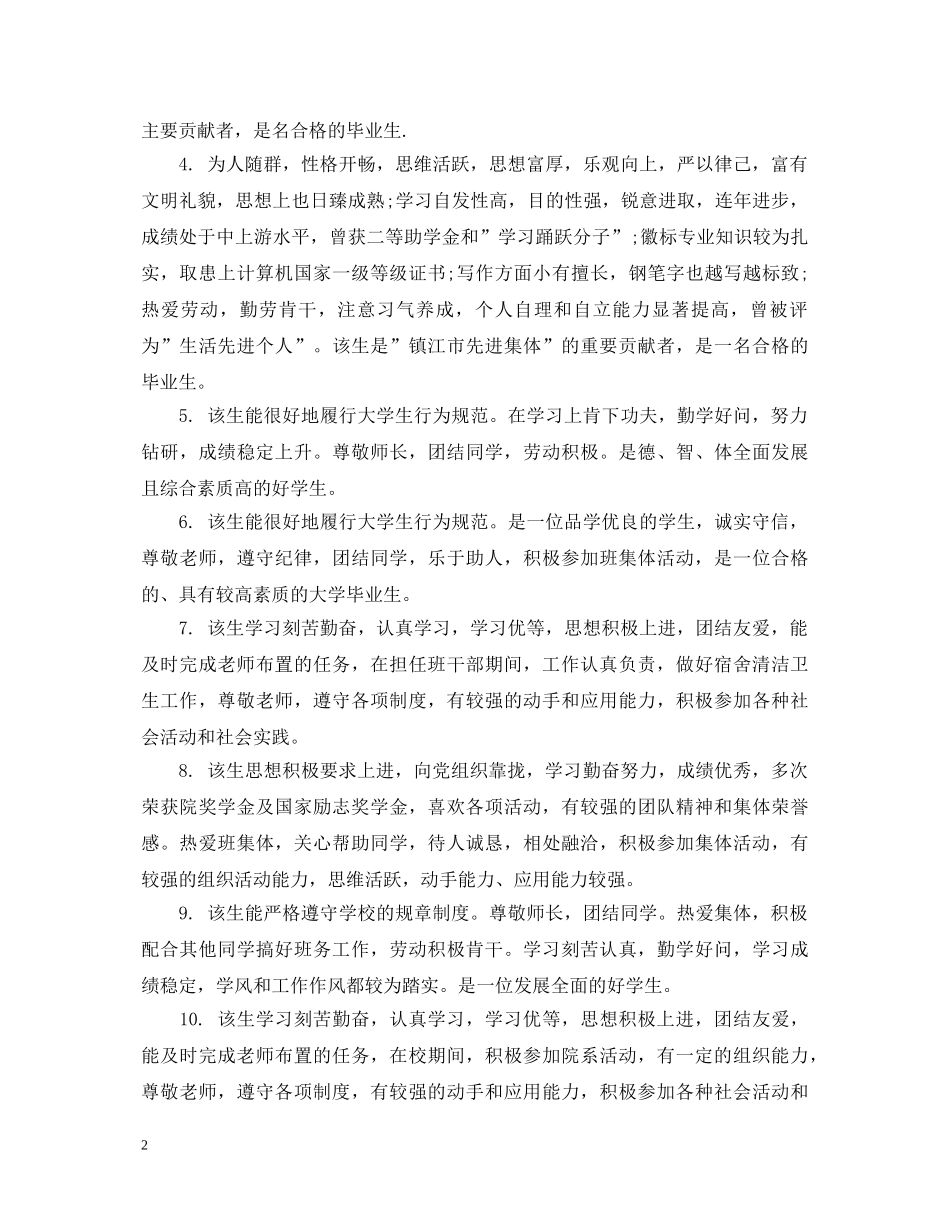 主要贡献者，是名合格的毕业生.

4. 为人随群，性格开畅，思维活跃，思想富厚，乐观向上，严以律己，富有文明礼貌，思想上也日臻成熟;学习自发性高，目的性强，锐意进取，连年进步，成绩处于中上游水平，曾获二等助学金和”学习踊跃分子”;徽标专业知识较为扎实，取患上计算机国家一级等级证书;写作方面小有擅长，钢笔字也越写越标致;热爱劳动，勤劳肯干，注意习气养成，个人自理和自立能力显著提高，曾被评为”生活先进个人”。该生是”镇江市先进集体”的重要贡献者，是一名合格的毕业生。

5. 该生能很好地履行大学生行为规范。在学习上肯下功夫，勤学好问，努力钻研，成绩稳定上升。尊敬师长，团结同学，劳动积极。是德、智、体全面发展且综合素质高的好学生。

6. 该生能很好地履行大学生行为规范。是一位品学优良的学生，诚实守信，尊敬老师，遵守纪律，团结同学，乐于助人，积极参加班集体活动，是一位合格的、具有较高素质的大学毕业生。

7. 该生学习刻苦勤奋，认真学习，学习优等，思想积极上进，团结友爱，能及时完成老师布置的任务，在担任班干部期间，工作认真负责，做好宿舍清洁卫生工作，尊敬老师，遵守各项制度，有较强的动手和应用能力，积极参加各种社会活动和社会实践。

8. 该生思想积极要求上进，向党组织靠拢，学习勤奋努力，成绩优秀，多次荣获院奖学金及国家励志奖学金，喜欢各项活动，有较强的团队精神和集体荣誉感。热爱班集体，关心帮助同学，待人诚恳，相处融洽，积极参加集体活动，有较强的组织活动能力，思维活跃，动手能力、应用能力较强。

9. 该生能严格遵守学校的规章制度。尊敬师长，团结同学。热爱集体，积极配合其他同学搞好班务工作，劳动积极肯干。学习刻苦认真，勤学好问，学习成绩稳定，学风和工作作风都较为踏实。是一位发展全面的好学生。

10. 该生学习刻苦勤奋，认真学习，学习优等，思想积极上进，团结友爱，能及时完成老师布置的任务，在校期间，积极参加院系活动，有一定的组织能力，尊敬老师，遵守各项制度，有较强的动手和应用能力，积极参加各种社会活动和

2